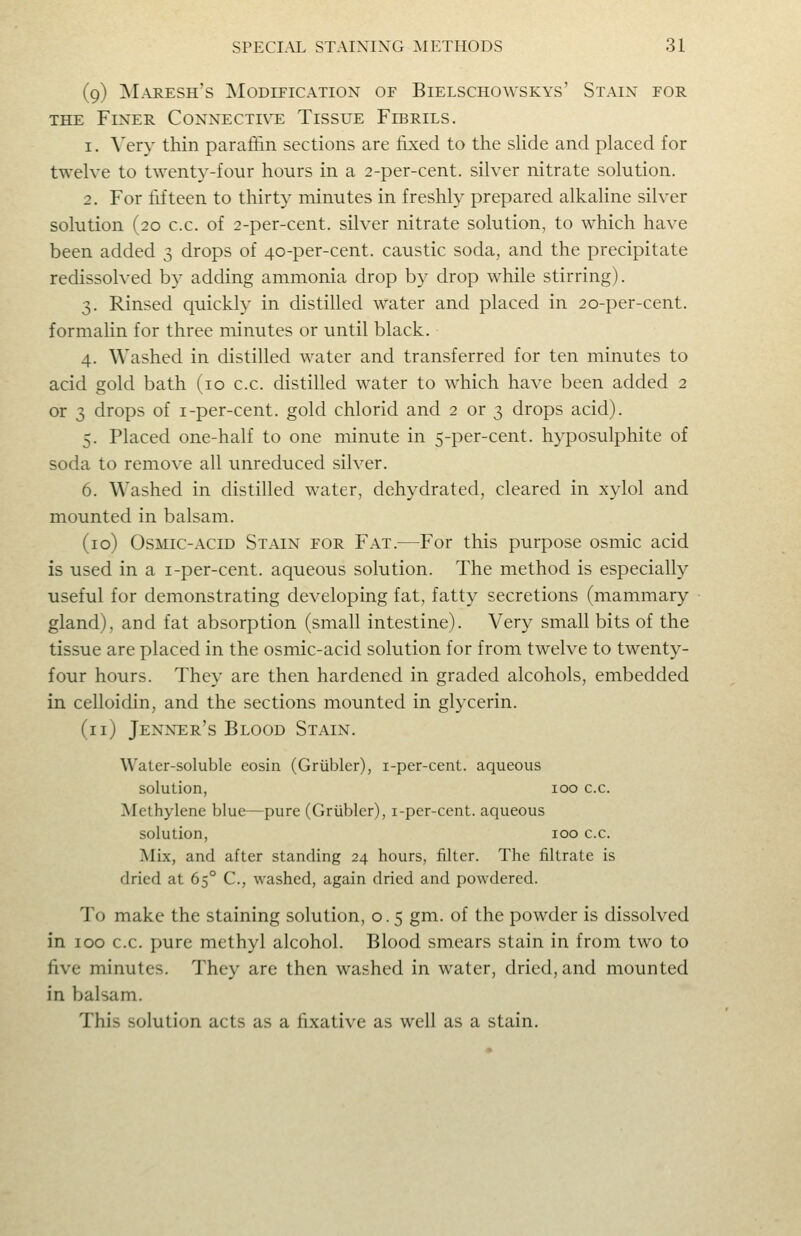 SPECIAL STAINING METHODS 31

(9) Maresh's Modification of Bielschowskys' Stain for the Finer Connective Tissue Fibrils.

1. Very thin paraffin sections are fixed to the slide and placed for twelve to twenty-four hours in a 2-per-cent. silver nitrate solution.

2. For fifteen to thirty minutes in freshly prepared alkaline silver solution (20 c.c. of 2-per-cent. silver nitrate solution, to which have been added 3 drops of 40-per-cent. caustic soda, and the precipitate redissolved by adding ammonia drop by drop while stirring).

3. Rinsed quickly in distilled water and placed in 20-per-cent. formalin for three minutes or until black.

4. Washed in distilled water and transferred for ten minutes to acid gold bath (10 c.c. distilled water to which have been added 2 or 3 drops of 1-per-cent. gold chlorid and 2 or 3 drops acid).

5. Placed one-half to one minute in 5-per-cent. hyposulphite of soda to remove all unreduced silver.

6. Washed in distilled water, dehydrated, cleared in xylol and mounted in balsam.

(10) Osmic-acid Stain for Fat.—For this purpose osmic acid is used in a 1-per-cent. aqueous solution. The method is especially useful for demonstrating developing fat, fatty secretions (mammary gland), and fat absorption (small intestine). Very small bits of the tissue are placed in the osmic-acid solution for from twelve to twenty-four hours. They are then hardened in graded alcohols, embedded in celloidin, and the sections mounted in glycerin.

(11) Jenner's Blood Stain.

Water-soluble eosin (Grübler), 1-per-cent. aqueous solution, 100 c.c.
Methylene blue—pure (Grübler), 1-per-cent. aqueous solution, 100 c.c.
Mix, and after standing 24 hours, filter. The filtrate is dried at 65° C., washed, again dried and powdered.

To make the staining solution, 0.5 gm. of the powder is dissolved in 100 c.c. pure methyl alcohol. Blood smears stain in from two to five minutes. They are then washed in water, dried, and mounted in balsam.

This solution acts as a fixative as well as a stain.